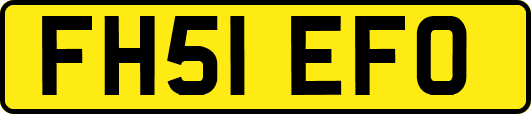 FH51 EFO